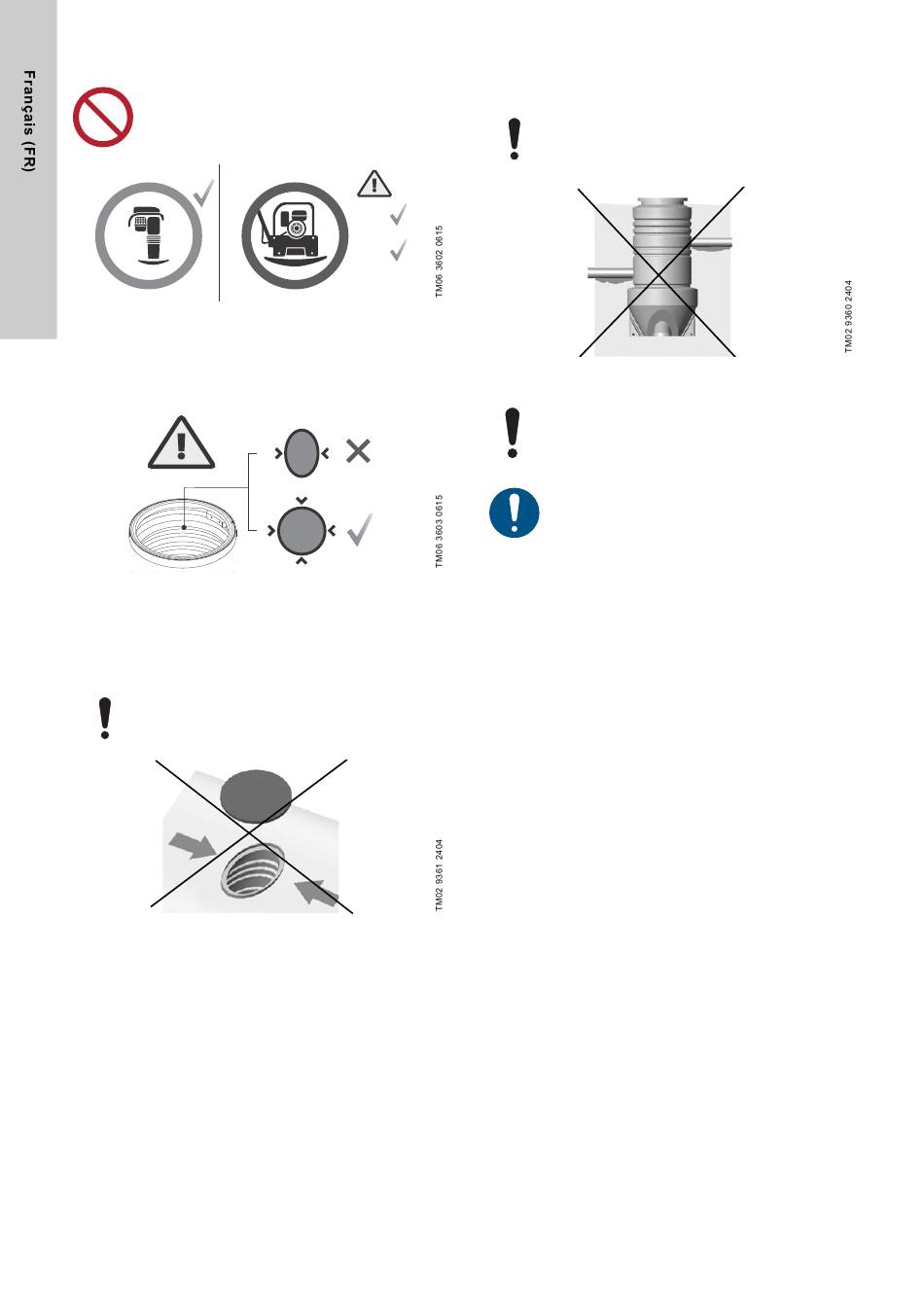 Français (FR)

TM06 3602 0615

TM06 3603 0615

TM02 9361 2404

TM02 9360 2404